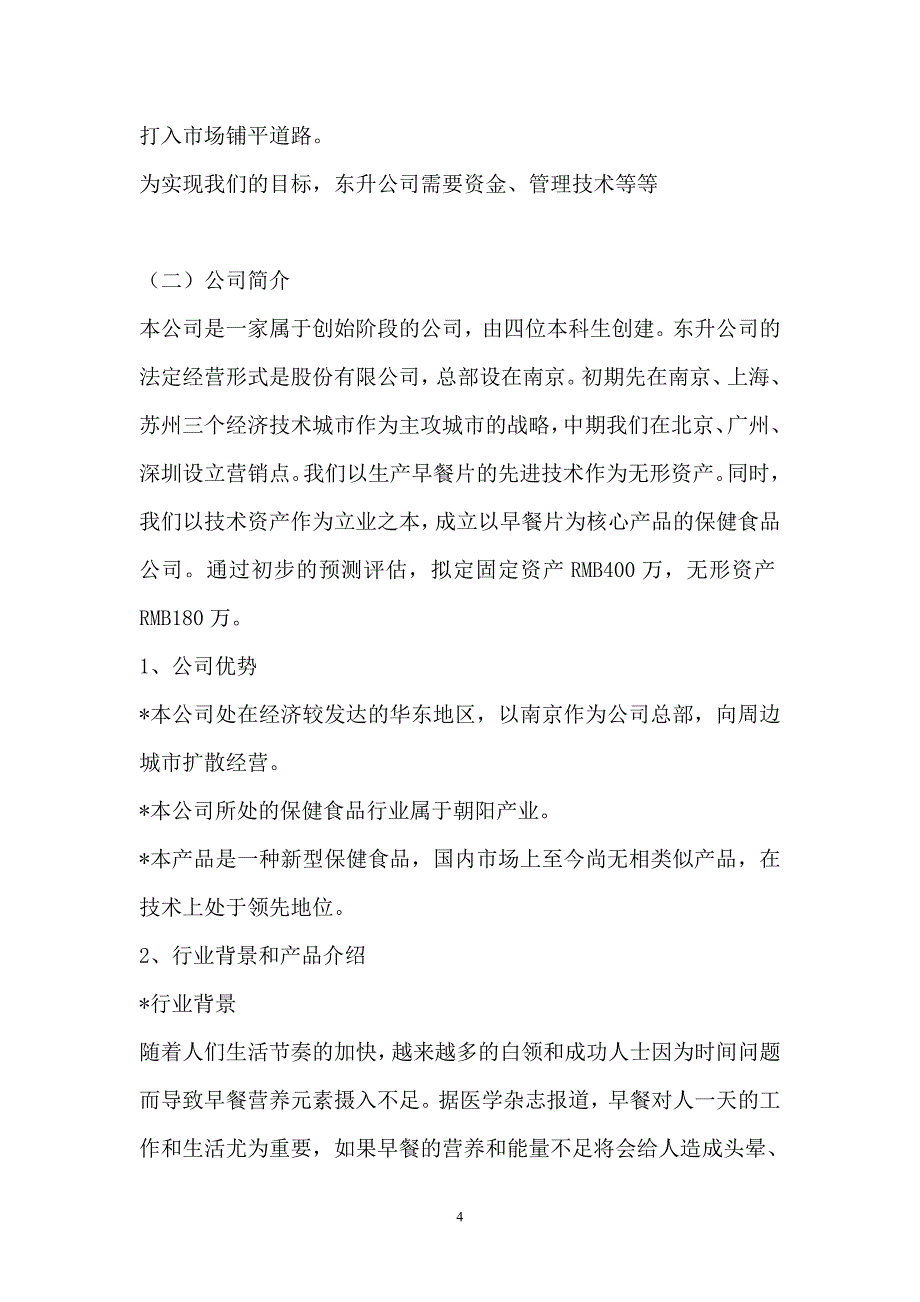 打入市场铺平道路。

为实现我们的目标，东升公司需要资金、管理技术等等

（二）公司简介

本公司是一家属于创始阶段的公司，由四位本科生创建。东升公司的法定经营形式是股份有限公司，总部设在南京。初期先在南京、上海、苏州三个经济技术城市作为主攻城市的战略，中期我们在北京、广州、深圳设立营销点。我们以生产早餐片的先进技术作为无形资产。同时，我们以技术资产作为立业之本，成立以早餐片为核心产品的保健食品公司。通过初步的预测评估，拟定固定资产 RMB400 万，无形资产 RMB180 万。

1、公司优势

*本公司处在经济较发达的华东地区，以南京作为公司总部，向周边城市扩散经营。

*本公司所处的保健食品行业属于朝阳产业。

*本产品是一种新型保健食品，国内市场上至今尚无相类似产品，在技术上处于领先地位。

2、行业背景和产品介绍

*行业背景

随着人们生活节奏的加快，越来越多的白领和成功人士因为时间问题而导致早餐营养元素摄入不足。据医学杂志报道，早餐对人一天的工作和生活尤为重要，如果早餐的营养和能量不足将会给人造成头晕、

4